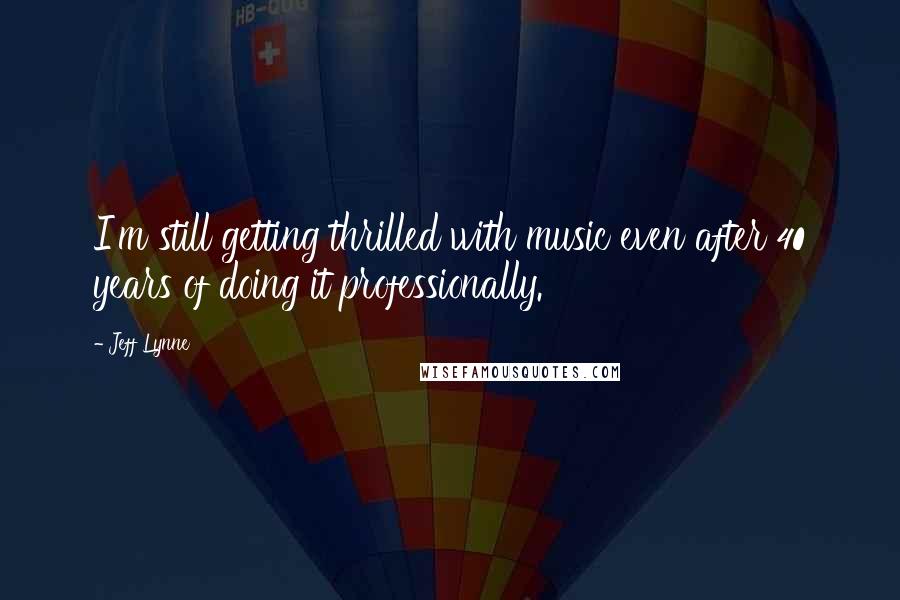 HB-QUG

I'm still getting thrilled with music even after 40 years of doing it professionally.

- Jeff Lynne

WISEFAMOUSQUOTES.COM